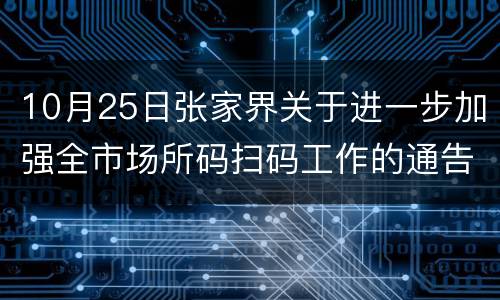 10月25日张家界关于进一步加强全市场所码扫码工作的通告